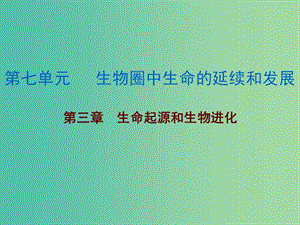 第七单元　生物圈中生命的延续和发展

第三章　生命起源和生物进化